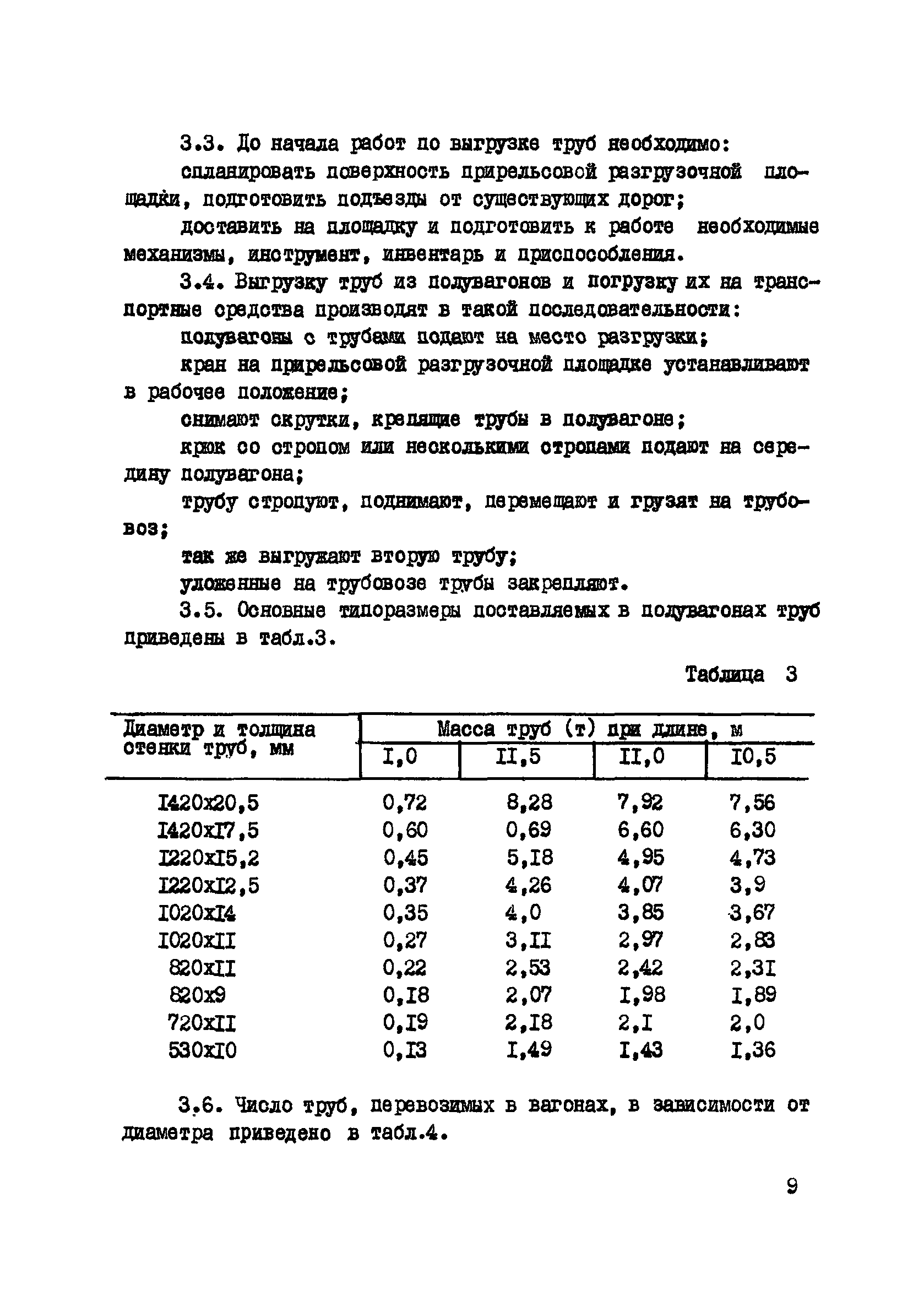 3.3. До начала работ по выгрузке труб необходимо:

спланировать поверхность прирельсовой разгрузочной площадки, подготовить подъезды от существующих дорог;

доставить на площадку и подготовить к работе необходимые механизмы, инструмент, инвентарь и приспособления.

3.4. Выгрузку труб из полувагонов и погрузку их на транспортные средства производят в такой последовательности:

полувагоны с трубами подают на место разгрузки;

кран на прирельсовой разгрузочной площадке устанавливают в рабочее положение;

снимают скрутки, крепящие трубы в полувагоне;

крюк со стропом или несколькими стропами подают на середину полувагона;

трубу стропуют, поднимают, перемещают и грузят на трубовоз;

так же выгружают вторую трубу;

уложенные на трубовозе трубы закрепляют.

3.5. Основные типоразмеры поставляемых в полувагонах труб приведены в табл.3.

Таблица 3

| Диаметр и толщина стенки труб, мм | Масса труб (т) при длине, м | | | |
|---|---|---|---|---|
| | I,0 | II,5 | II,0 | I0,5 |
| I420x20,5 | 0,72 | 8,28 | 7,92 | 7,56 |
| I420xI7,5 | 0,60 | 0,69 | 6,60 | 6,30 |
| I220xI5,2 | 0,45 | 5,I8 | 4,95 | 4,73 |
| I220xI2,5 | 0,37 | 4,26 | 4,07 | 3,9 |
| I020xI4 | 0,35 | 4,0 | 3,85 | 3,67 |
| I020xII | 0,27 | 3,II | 2,97 | 2,83 |
| 820xII | 0,22 | 2,53 | 2,42 | 2,3I |
| 820x9 | 0,I8 | 2,07 | I,98 | I,89 |
| 720xII | 0,I9 | 2,I8 | 2,I | 2,0 |
| 530xI0 | 0,I3 | I,49 | I,43 | I,36 |

3.6. Число труб, перевозимых в вагонах, в зависимости от диаметра приведено в табл.4.

9